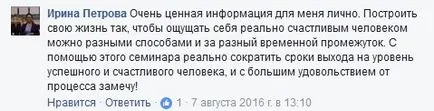 Ирина Петрова Очень ценная информация для меня лично. Построить свою жизнь так, чтобы ощущать себя реально счастливым человеком можно разными способами и за разный временной промежуток. С помощью этого семинара реально сократить сроки выхода на уровень успешного и счастливого человека, и с большим удовольствием от процесса замечу!

Нравится · Ответить · 1 · 7 августа 2016 г. в 13:10